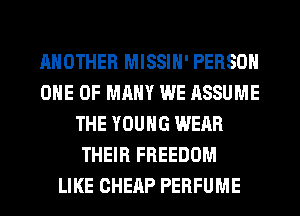 ANOTHER MISSIN' PERSON
ONE OF MANY WE ASSUME
THE YOUNG WEAR
THEIR FREEDOM
LIKE CHEAP PERFUME